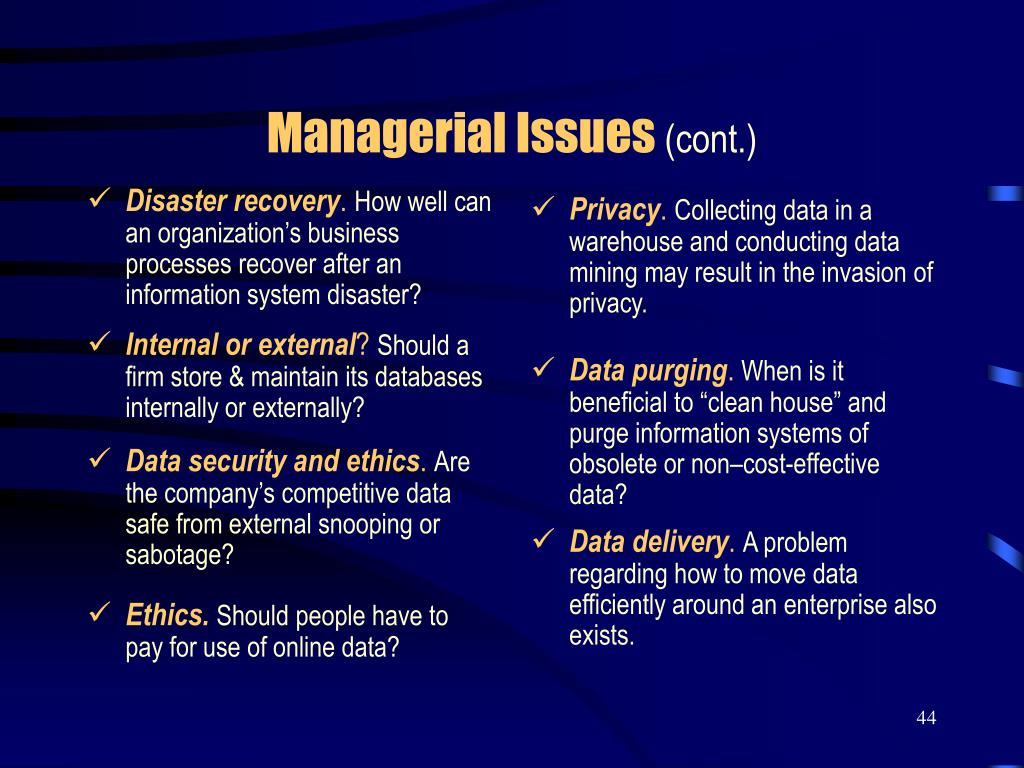 Managerial Issues (cont.)

✓ Disaster recovery. How well can an organization's business processes recover after an information system disaster?

✓ Internal or external? Should a firm store & maintain its databases internally or externally?

✓ Data security and ethics. Are the company's competitive data safe from external snooping or sabotage?

✓ Ethics. Should people have to pay for use of online data?

✓ Privacy. Collecting data in a warehouse and conducting data mining may result in the invasion of privacy.

✓ Data purging. When is it beneficial to "clean house" and purge information systems of obsolete or non–cost-effective data?

✓ Data delivery. A problem regarding how to move data efficiently around an enterprise also exists.

44